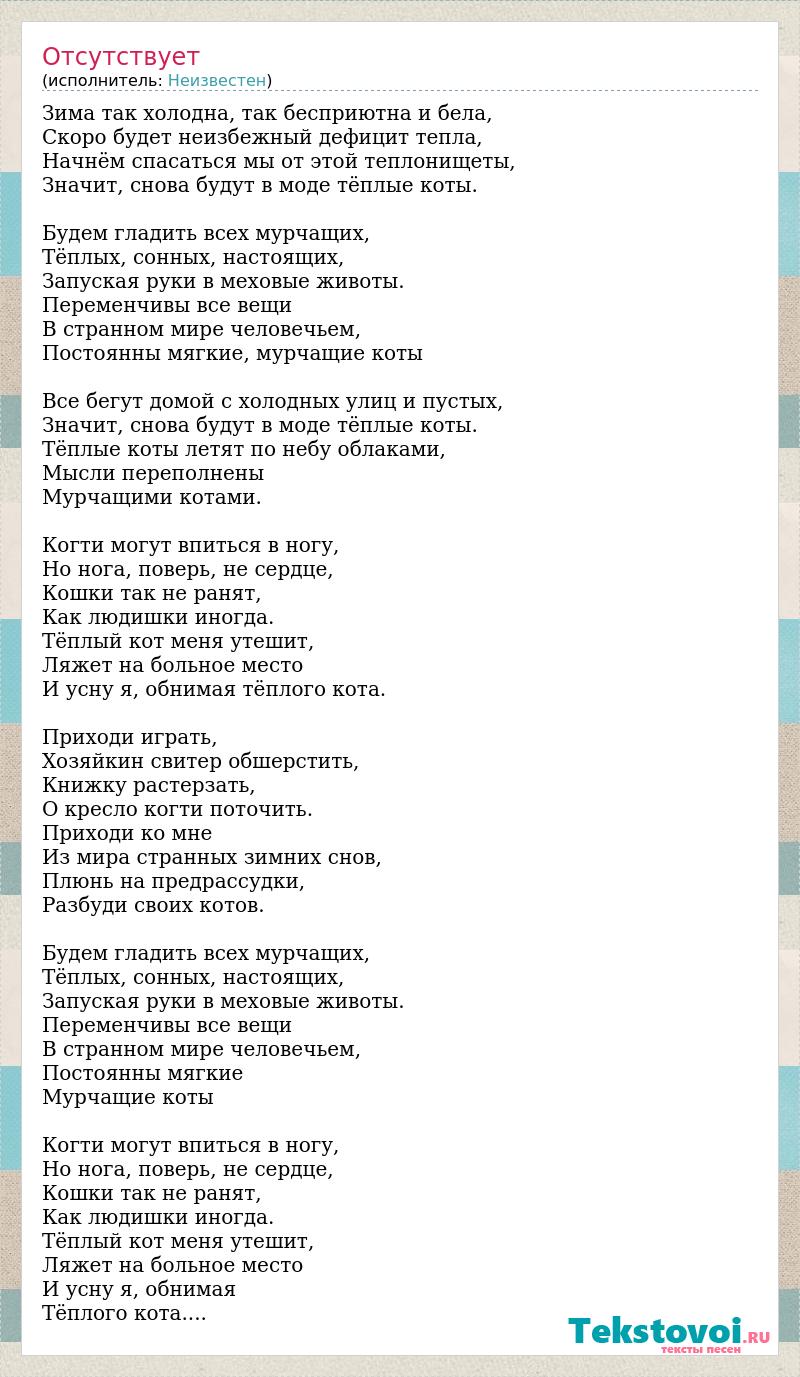 Отсутствует
(исполнитель: Неизвестен)

Зима так холодна, так бесприютна и бела,
Скоро будет неизбежный дефицит тепла,
Начнём спасаться мы от этой теплонищеты,
Значит, снова будут в моде тёплые коты.

Будем гладить всех мурчащих,
Тёплых, сонных, настоящих,
Запуская руки в меховые животы.
Переменчивы все вещи
В странном мире человечьем,
Постоянны мягкие, мурчащие коты

Все бегут домой с холодных улиц и пустых,
Значит, снова будут в моде тёплые коты.
Тёплые коты летят по небу облаками,
Мысли переполнены
Мурчащими котами.

Когти могут впиться в ногу,
Но нога, поверь, не сердце,
Кошки так не ранят,
Как людишки иногда.
Тёплый кот меня утешит,
Ляжет на больное место
И усну я, обнимая тёплого кота.

Приходи играть,
Хозяйкин свитер обшерстить,
Книжку растерзать,
О кресло когти поточить.
Приходи ко мне
Из мира странных зимних снов,
Плюнь на предрассудки,
Разбуди своих котов.

Будем гладить всех мурчащих,
Тёплых, сонных, настоящих,
Запуская руки в меховые животы.
Переменчивы все вещи
В странном мире человечьем,
Постоянны мягкие
Мурчащие коты

Когти могут впиться в ногу,
Но нога, поверь, не сердце,
Кошки так не ранят,
Как людишки иногда.
Тёплый кот меня утешит,
Ляжет на больное место
И усну я, обнимая
Тёплого кота....

Tekstovoi.RU
тексты песен